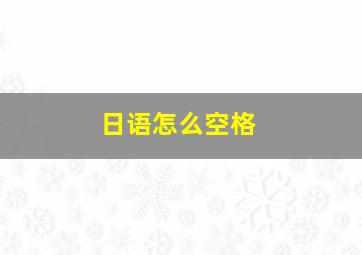 日语怎么空格